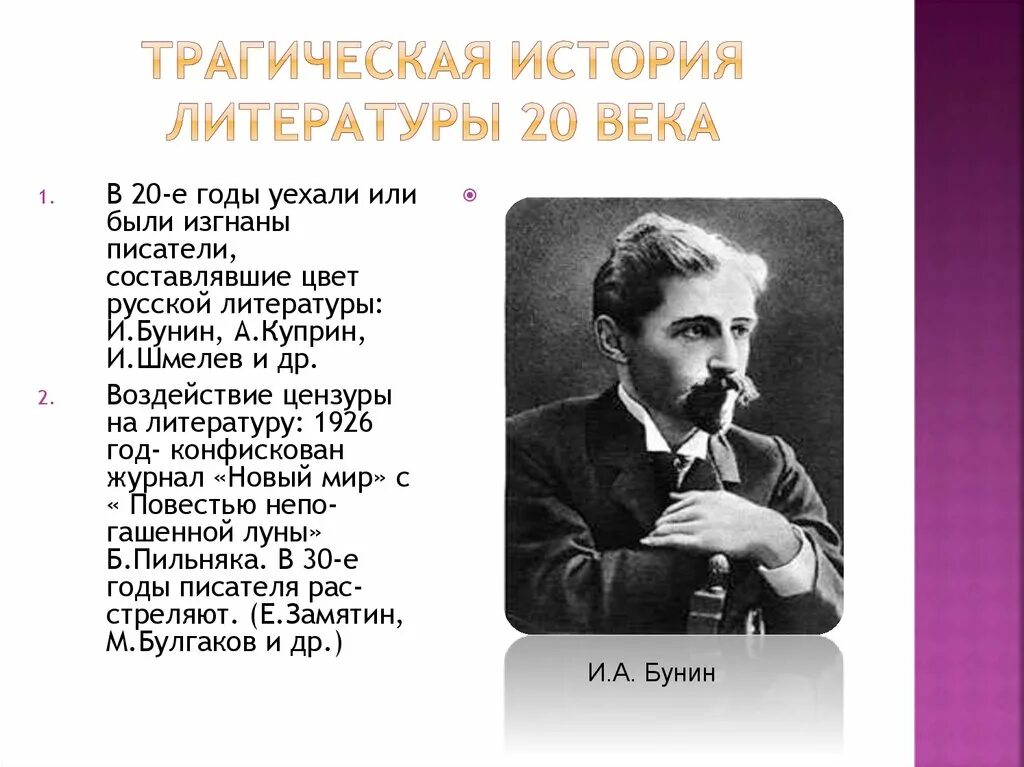 ТРАГИЧЕСКАЯ ИСТОРИЯ ЛИТЕРАТУРЫ 20 ВЕКА

1. В 20-е годы уехали или были изгнаны писатели, составлявшие цвет русской литературы: И.Бунин, А.Куприн, И.Шмелев и др.

2. Воздействие цензуры на литературу: 1926 год- конфискован журнал «Новый мир» с « Повестью непогашенной луны» Б.Пильняка. В 30-е годы писателя расстреляют. (Е.Замятин, М.Булгаков и др.)

И.А. Бунин